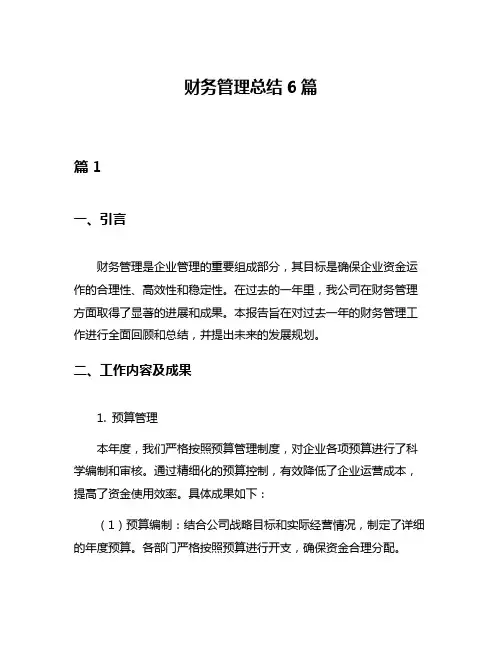 财务管理总结 6 篇

篇 1

一、引言

财务管理是企业管理的重要组成部分，其目标是确保企业资金运作的合理性、高效性和稳定性。在过去的一年里，我公司在财务管理方面取得了显著的进展和成果。本报告旨在对过去一年的财务管理工作进行全面回顾和总结，并提出未来的发展规划。

二、工作内容及成果

1. 预算管理

本年度，我们严格按照预算管理制度，对企业各项预算进行了科学编制和审核。通过精细化的预算控制，有效降低了企业运营成本，提高了资金使用效率。具体成果如下：

（1）预算编制：结合公司战略目标和实际经营情况，制定了详细的年度预算。各部门严格按照预算进行开支，确保资金合理分配。